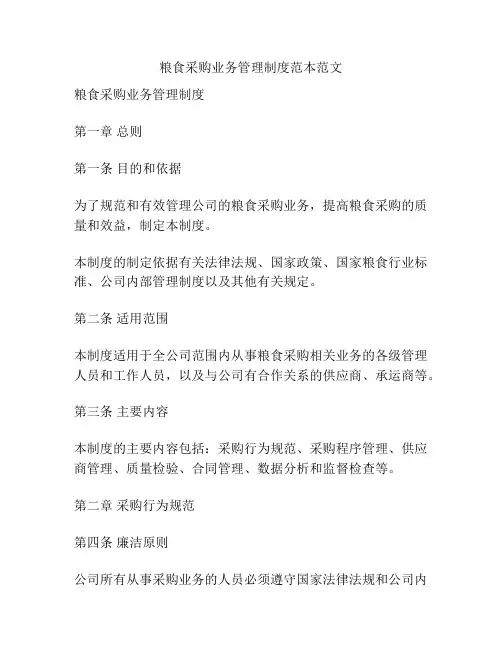 粮食采购业务管理制度范本范文

粮食采购业务管理制度

第一章 总则

第一条 目的和依据

为了规范和有效管理公司的粮食采购业务，提高粮食采购的质量和效益，制定本制度。

本制度的制定依据有关法律法规、国家政策、国家粮食行业标准、公司内部管理制度以及其他有关规定。

第二条 适用范围

本制度适用于全公司范围内从事粮食采购相关业务的各级管理人员和工作人员，以及与公司有合作关系的供应商、承运商等。

第三条 主要内容

本制度的主要内容包括：采购行为规范、采购程序管理、供应商管理、质量检验、合同管理、数据分析和监督检查等。

第二章 采购行为规范

第四条 廉洁原则

公司所有从事采购业务的人员必须遵守国家法律法规和公司内